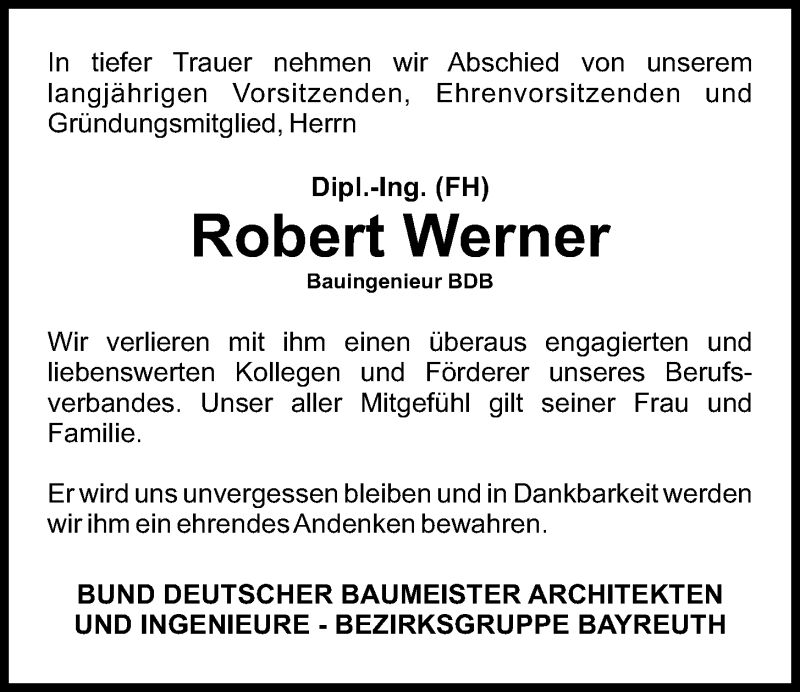 In tiefer Trauer nehmen wir Abschied von unserem langjährigen Vorsitzenden, Ehrenvorsitzenden und Gründungsmitglied, Herrn

Dipl.-Ing. (FH)
Robert Werner
Bauingenieur BDB

Wir verlieren mit ihm einen überaus engagierten und liebenswerten Kollegen und Förderer unseres Berufsverbandes. Unser aller Mitgefühl gilt seiner Frau und Familie.

Er wird uns unvergessen bleiben und in Dankbarkeit werden wir ihm ein ehrendes Andenken bewahren.

BUND DEUTSCHER BAUMEISTER ARCHITEKTEN UND INGENIEURE - BEZIRKSGRUPPE BAYREUTH